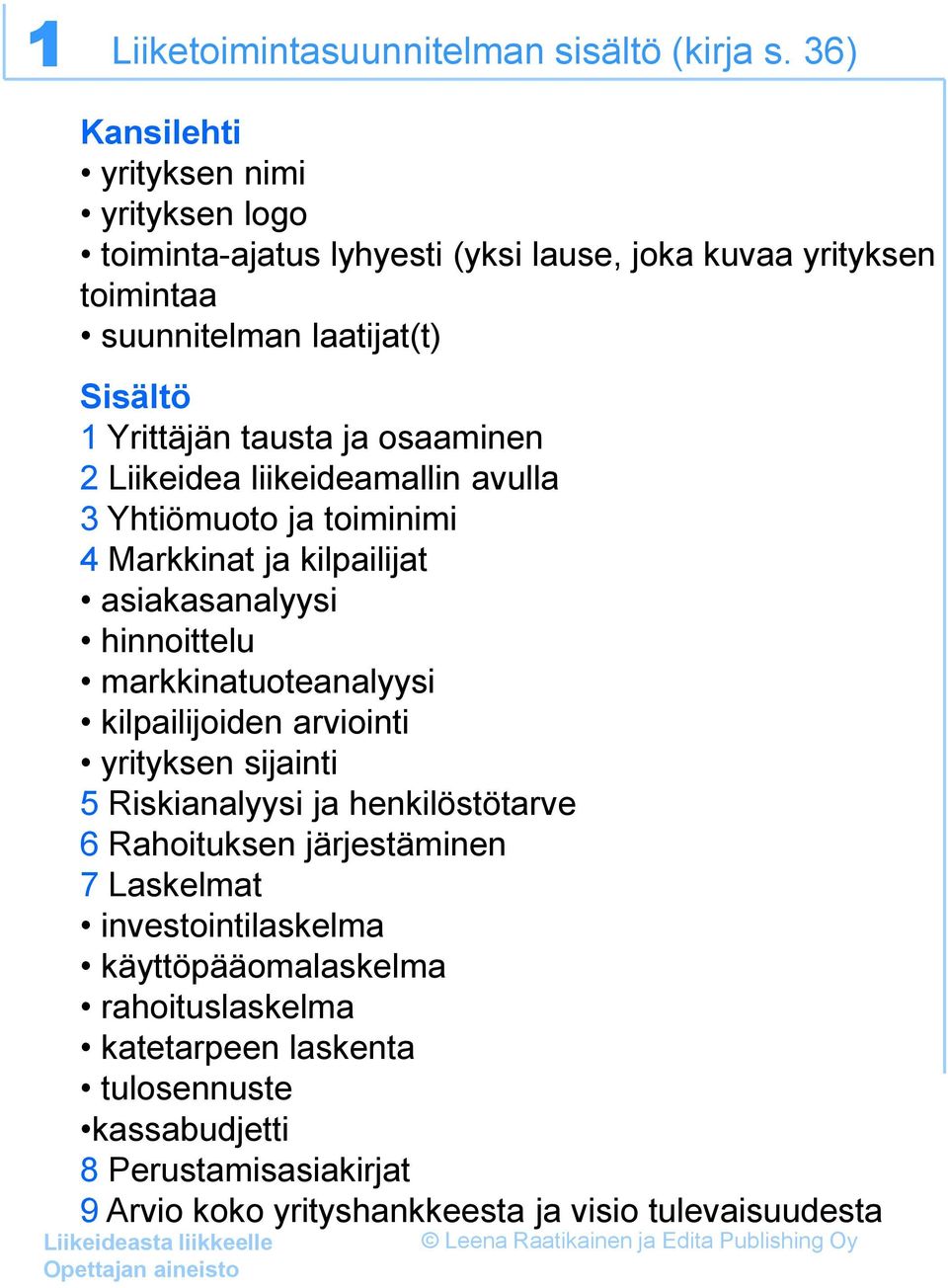 1 Liiketoimintasuunnitelman sisältö (kirja s. 36)

Kansilehti
• yrityksen nimi
• yrityksen logo
• toiminta-ajatus lyhyesti (yksi lause, joka kuvaa yrityksen toimintaa
• suunnitelman laatijat(t)

Sisältö
1 Yrittäjän tausta ja osaaminen
2 Liikeidea liikeideamallin avulla
3 Yhtiömuoto ja toiminimi
4 Markkinat ja kilpailijat
• asiakasanalyysi
• hinnoittelu
• markkinatuoteanalyysi
• kilpailijoiden arviointi
• yrityksen sijainti
5 Riskianalyysi ja henkilöstötarve
6 Rahoituksen järjestäminen
7 Laskelmat
• investointilaskelma
• käyttöpääomalaskelma
• rahoituslaskelma
• katetarpeen laskenta
• tulosennuste
•kassabudjetti
8 Perustamisasiakirjat
9 Arvio koko yrityshankkeesta ja visio tulevaisuudesta

Liikeideasta liikkeelle
Opettajan aineisto
© Leena Raatikainen ja Edita Publishing Oy